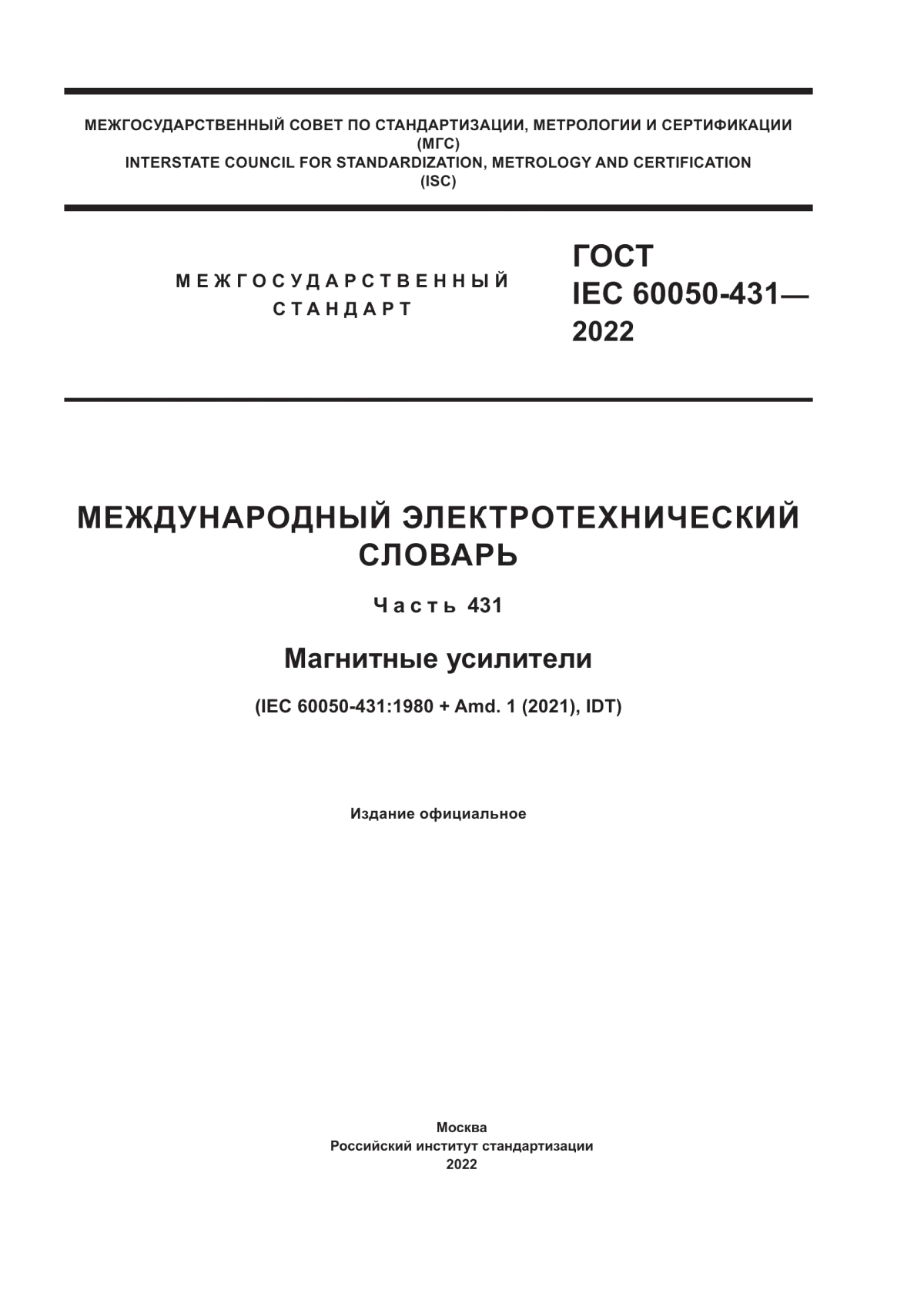 МЕЖГОСУДАРСТВЕННЫЙ СОВЕТ ПО СТАНДАРТИЗАЦИИ, МЕТРОЛОГИИ И СЕРТИФИКАЦИИ
(МГС)
INTERSTATE COUNCIL FOR STANDARDIZATION, METROLOGY AND CERTIFICATION
(ISC)

МЕЖГОСУДАРСТВЕННЫЙ
СТАНДАРТ

ГОСТ
IEC 60050-431—
2022

МЕЖДУНАРОДНЫЙ ЭЛЕКТРОТЕХНИЧЕСКИЙ
СЛОВАРЬ

Часть 431

Магнитные усилители

(IEC 60050-431:1980 + Amd. 1 (2021), IDT)

Издание официальное

Москва
Российский институт стандартизации
2022